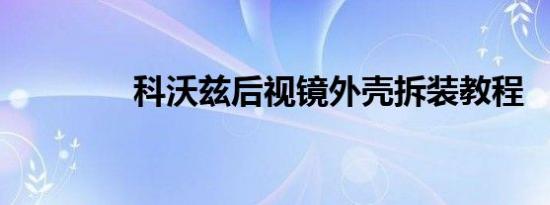 科沃兹后视镜外壳拆装教程